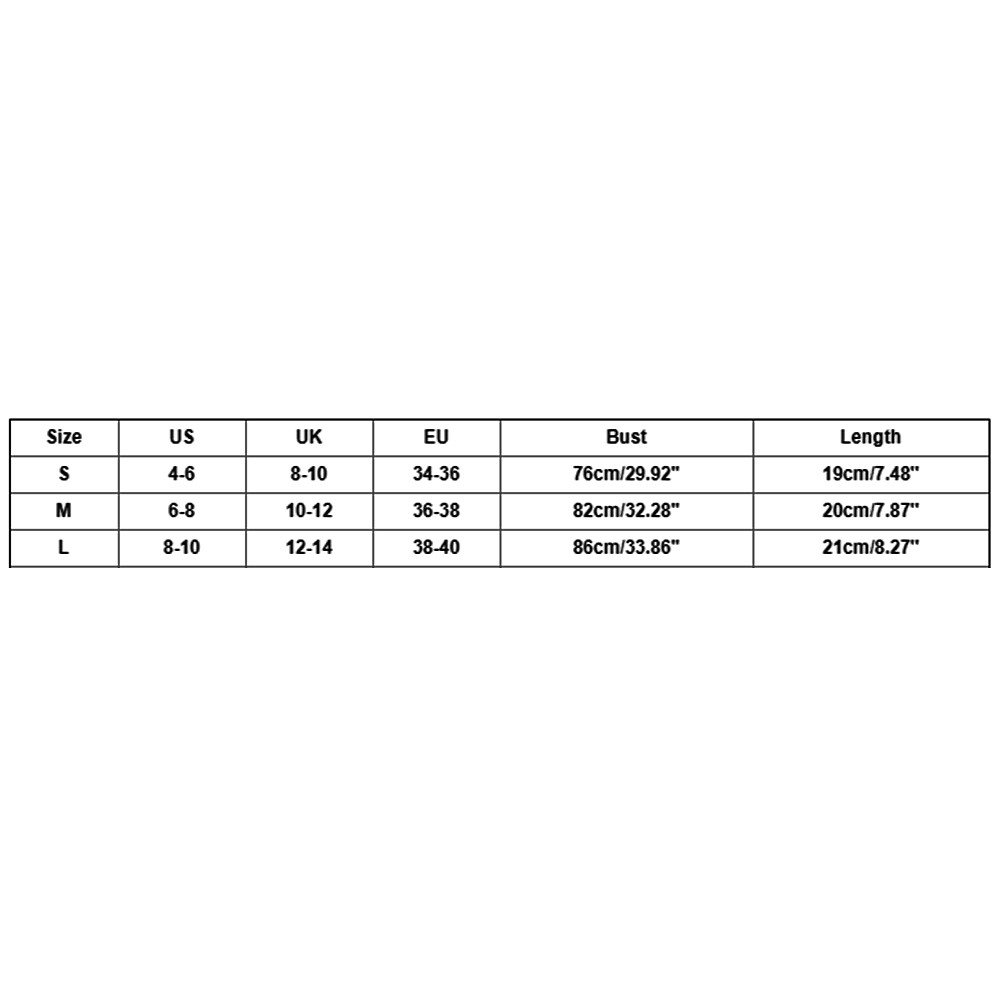 | Size | US | UK | EU | Bust | Length |
|---|---|---|---|---|---|
| S | 4-6 | 8-10 | 34-36 | 76cm/29.92" | 19cm/7.48" |
| M | 6-8 | 10-12 | 36-38 | 82cm/32.28" | 20cm/7.87" |
| L | 8-10 | 12-14 | 38-40 | 86cm/33.86" | 21cm/8.27" |